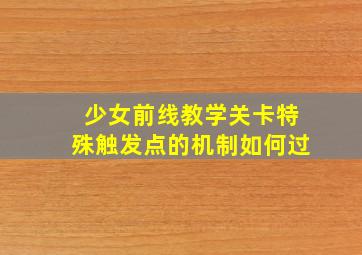 少女前线教学关卡特殊触发点的机制如何过